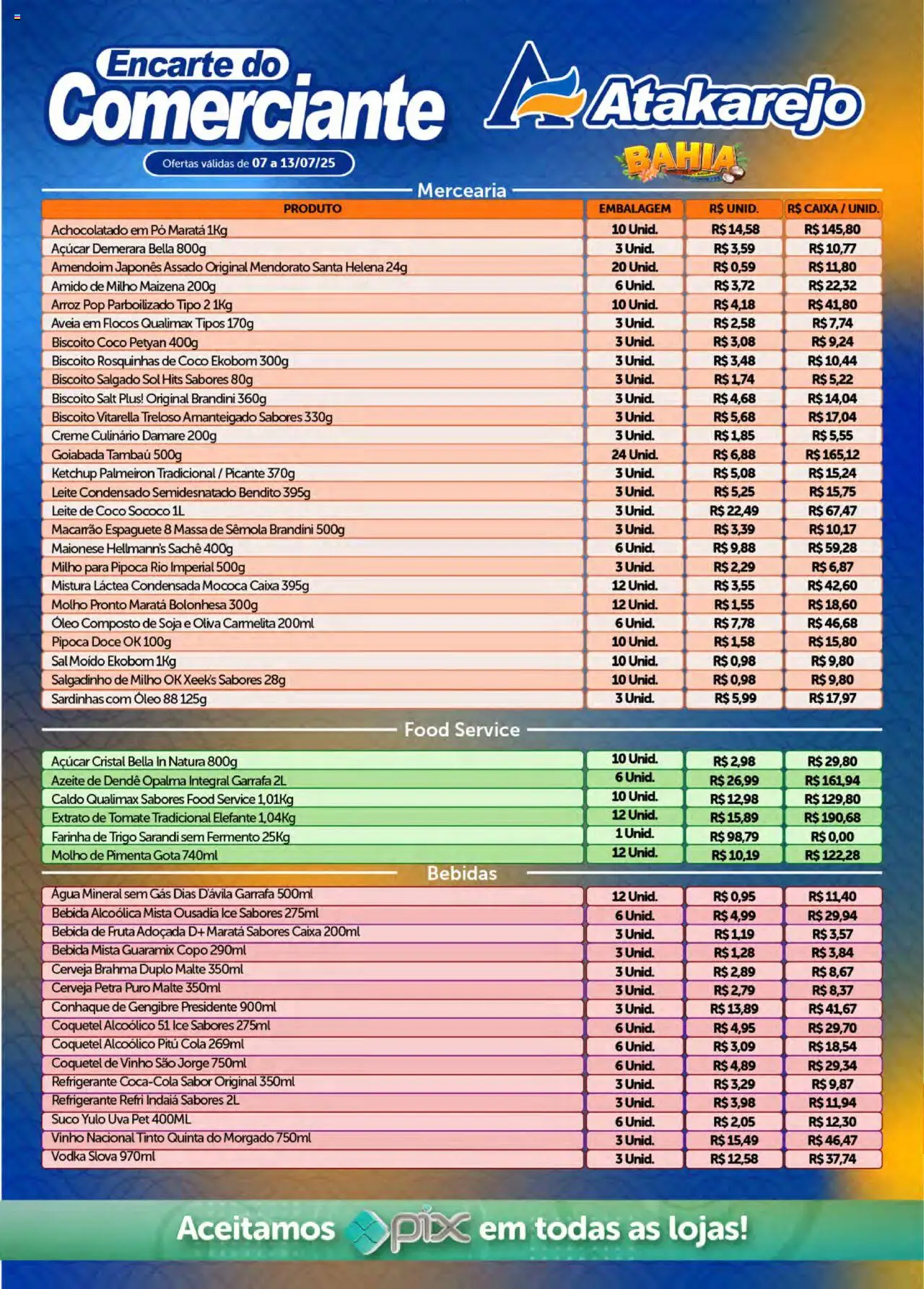 Encarte do Comerciante

Ofertas válidas de 07 a 13/07/25

Atakarejo

BAHIA

Mercearia

| PRODUTO | EMBALAGEM | R$ UNID. | R$ CAIXA / UNID. |
|---|---|---|---|
| Achocolatado em Pó Maratá 1Kg | 10 Unid. | R$ 14,58 | R$ 145,80 |
| Açúcar Demerara Bella 800g | 3 Unid. | R$ 3,59 | R$ 10,77 |
| Amendoim Japonês Assado Original Mendorato Santa Helena 24g | 20 Unid. | R$ 0,59 | R$ 11,80 |
| Amido de Milho Maizena 200g | 6 Unid. | R$ 3,72 | R$ 22,32 |
| Arroz Pop Parboilizado Tipo 2 1Kg | 10 Unid. | R$ 4,18 | R$ 41,80 |
| Aveia em Flocos Qualimax Tipos 170g | 3 Unid. | R$ 2,58 | R$ 7,74 |
| Biscoito Coco Petyan 400g | 3 Unid. | R$ 3,08 | R$ 9,24 |
| Biscoito Rosquinhas de Coco Ekobom 300g | 3 Unid. | R$ 3,48 | R$ 10,44 |
| Biscoito Salgado Sol Hits Sabores 80g | 3 Unid. | R$ 1,74 | R$ 5,22 |
| Biscoito Salt Plus! Original Brandini 360g | 3 Unid. | R$ 4,68 | R$ 14,04 |
| Biscoito Vitarella Treloso Amanteigado Sabores 330g | 3 Unid. | R$ 5,68 | R$ 17,04 |
| Creme Culinário Damare 200g | 3 Unid. | R$ 1,85 | R$ 5,55 |
| Goiabada Tambaú 500g | 24 Unid. | R$ 6,88 | R$ 165,12 |
| Ketchup Palmeiron Tradicional / Picante 370g | 3 Unid. | R$ 5,08 | R$ 15,24 |
| Leite Condensado Semidesnatado Bendito 395g | 3 Unid. | R$ 5,25 | R$ 15,75 |
| Leite de Coco Sococo 1L | 3 Unid. | R$ 22,49 | R$ 67,47 |
| Macarrão Espaguete 8 Massa de Sêmola Brandini 500g | 3 Unid. | R$ 3,39 | R$ 10,17 |
| Maionese Hellmann's Sachê 400g | 6 Unid. | R$ 9,88 | R$ 59,28 |
| Milho para Pipoca Rio Imperial 500g | 3 Unid. | R$ 2,29 | R$ 6,87 |
| Mistura Láctea Condensada Mococa Caixa 395g | 12 Unid. | R$ 3,55 | R$ 42,60 |
| Molho Pronto Maratá Bolonhesa 300g | 12 Unid. | R$ 1,55 | R$ 18,60 |
| Óleo Composto de Soja e Oliva Carmelita 200ml | 6 Unid. | R$ 7,78 | R$ 46,68 |
| Pipoca Doce OK 100g | 10 Unid. | R$ 1,58 | R$ 15,80 |
| Sal Moído Ekobom 1Kg | 10 Unid. | R$ 0,98 | R$ 9,80 |
| Salgadinho de Milho OK Xeek's Sabores 28g | 10 Unid. | R$ 0,98 | R$ 9,80 |
| Sardinhas com Óleo 88 125g | 3 Unid. | R$ 5,99 | R$ 17,97 |

Food Service

| | | | |
|---|---|---|---|
| Açúcar Cristal Bella In Natura 800g | 10 Unid. | R$ 2,98 | R$ 29,80 |
| Azeite de Dendê Opalma Integral Garrafa 2L | 6 Unid. | R$ 26,99 | R$ 161,94 |
| Caldo Qualimax Sabores Food Service 1,01Kg | 10 Unid. | R$ 12,98 | R$ 129,80 |
| Extrato de Tomate Tradicional Elefante 1,04Kg | 12 Unid. | R$ 15,89 | R$ 190,68 |
| Farinha de Trigo Sarandi sem Fermento 25Kg | 1 Unid. | R$ 98,79 | R$ 0,00 |
| Molho de Pimenta Gota 740ml | 12 Unid. | R$ 10,19 | R$ 122,28 |

Bebidas

| | | | |
|---|---|---|---|
| Água Mineral sem Gás Dias D'ávila Garrafa 500ml | 12 Unid. | R$ 0,95 | R$ 11,40 |
| Bebida Alcoólica Mista Ousadia Ice Sabores 275ml | 6 Unid. | R$ 4,99 | R$ 29,94 |
| Bebida de Fruta Adoçada D+ Maratá Sabores Caixa 200ml | 3 Unid. | R$ 1,19 | R$ 3,57 |
| Bebida Mista Guaramix Copo 290ml | 3 Unid. | R$ 1,28 | R$ 3,84 |
| Cerveja Brahma Duplo Malte 350ml | 3 Unid. | R$ 2,89 | R$ 8,67 |
| Cerveja Petra Puro Malte 350ml | 3 Unid. | R$ 2,79 | R$ 8,37 |
| Conhaque de Gengibre Presidente 900ml | 3 Unid. | R$ 13,89 | R$ 41,67 |
| Coquetel Alcoólico 51 Ice Sabores 275ml | 6 Unid. | R$ 4,95 | R$ 29,70 |
| Coquetel Alcoólico Pitú Cola 269ml | 6 Unid. | R$ 3,09 | R$ 18,54 |
| Coquetel de Vinho São Jorge 750ml | 6 Unid. | R$ 4,89 | R$ 29,34 |
| Refrigerante Coca-Cola Sabor Original 350ml | 3 Unid. | R$ 3,29 | R$ 9,87 |
| Refrigerante Refri Indaiá Sabores 2L | 3 Unid. | R$ 3,98 | R$ 11,94 |
| Suco Yulo Uva Pet 400ML | 6 Unid. | R$ 2,05 | R$ 12,30 |
| Vinho Nacional Tinto Quinta do Morgado 750ml | 3 Unid. | R$ 15,49 | R$ 46,47 |
| Vodka Slova 970ml | 3 Unid. | R$ 12,58 | R$ 37,74 |

Aceitamos pix em todas as lojas!